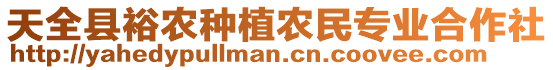 天全县裕农种植农民专业合作社
http://yahedypullman.cn.coovee.com